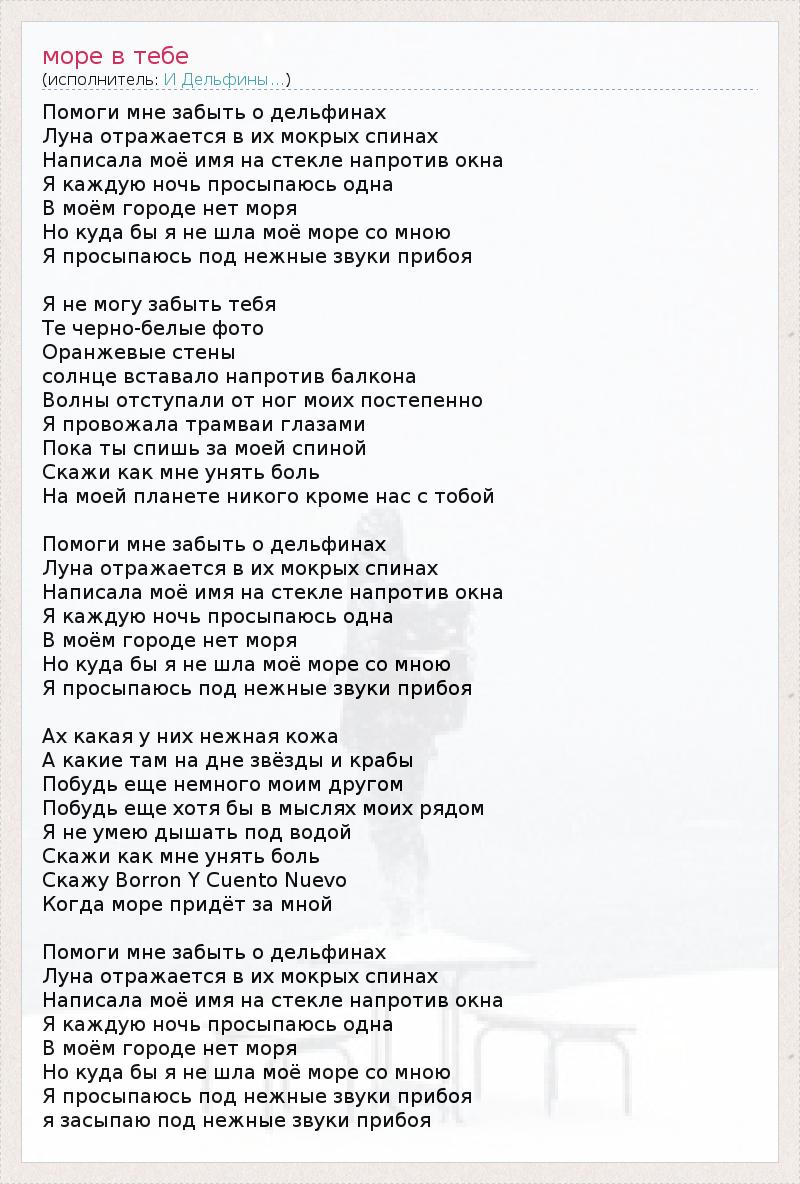 море в тебе
(исполнитель: И Дельфины...)

Помоги мне забыть о дельфинах
Луна отражается в их мокрых спинах
Написала моё имя на стекле напротив окна
Я каждую ночь просыпаюсь одна
В моём городе нет моря
Но куда бы я не шла моё море со мною
Я просыпаюсь под нежные звуки прибоя

Я не могу забыть тебя
Те черно-белые фото
Оранжевые стены
солнце вставало напротив балкона
Волны отступали от ног моих постепенно
Я провожала трамваи глазами
Пока ты спишь за моей спиной
Скажи как мне унять боль
На моей планете никого кроме нас с тобой

Помоги мне забыть о дельфинах
Луна отражается в их мокрых спинах
Написала моё имя на стекле напротив окна
Я каждую ночь просыпаюсь одна
В моём городе нет моря
Но куда бы я не шла моё море со мною
Я просыпаюсь под нежные звуки прибоя

Ах какая у них нежная кожа
А какие там на дне звёзды и крабы
Побудь еще немного моим другом
Побудь еще хотя бы в мыслях моих рядом
Я не умею дышать под водой
Скажи как мне унять боль
Скажу Borron Y Cuento Nuevo
Когда море придёт за мной

Помоги мне забыть о дельфинах
Луна отражается в их мокрых спинах
Написала моё имя на стекле напротив окна
Я каждую ночь просыпаюсь одна
В моём городе нет моря
Но куда бы я не шла моё море со мною
Я просыпаюсь под нежные звуки прибоя
я засыпаю под нежные звуки прибоя